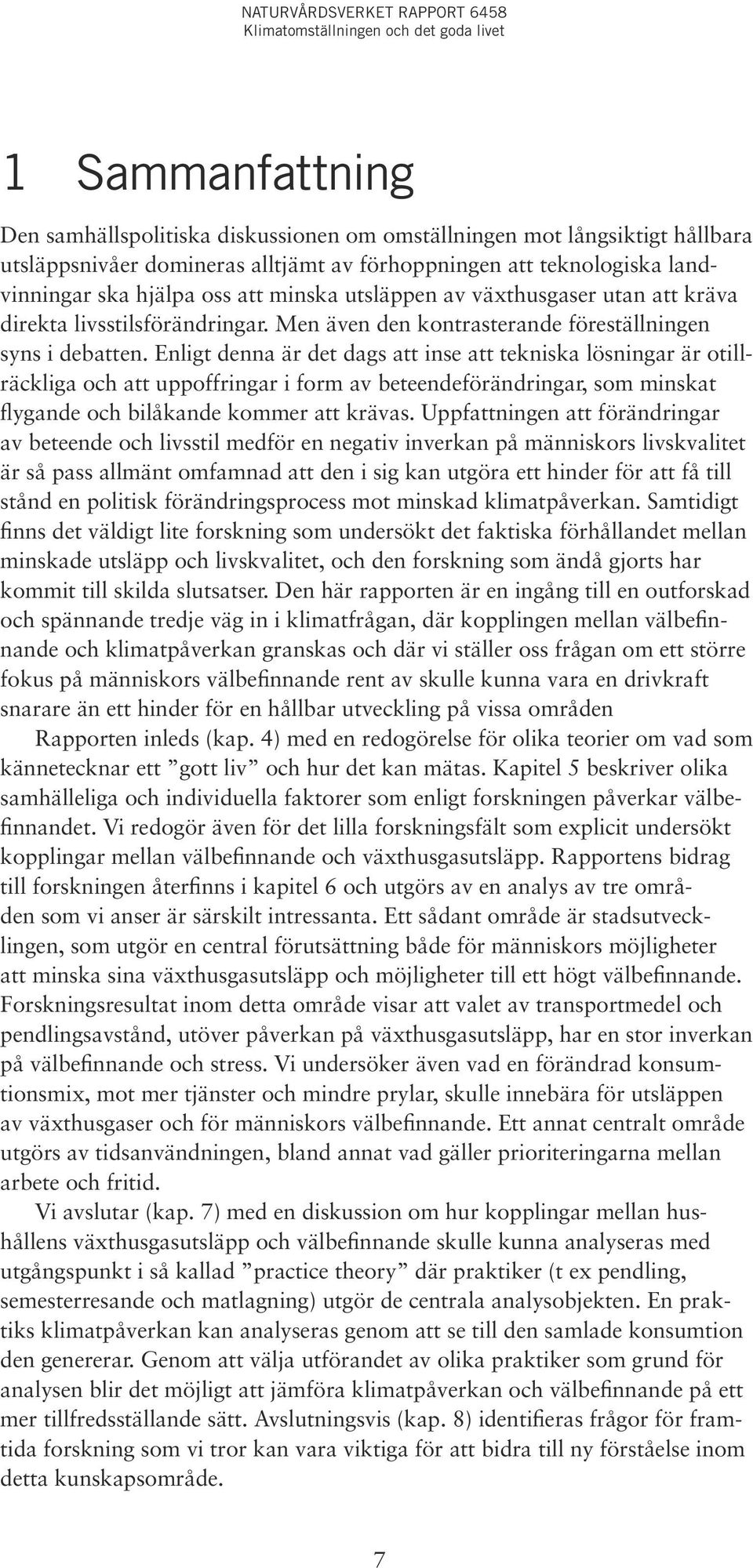 NATURVÅRDSVERKET RAPPORT 6458
Klimatomställningen och det goda livet

1 Sammanfattning

Den samhällspolitiska diskussionen om omställningen mot långsiktigt hållbara utsläppsnivåer domineras alltjämt av förhoppningen att teknologiska landvinningar ska hjälpa oss att minska utsläppen av växthusgaser utan att kräva direkta livsstilsförändringar. Men även den kontrasterande föreställningen syns i debatten. Enligt denna är det dags att inse att tekniska lösningar är otillräckliga och att uppoffringar i form av beteendeförändringar, som minskat flygande och bilåkande kommer att krävas. Uppfattningen att förändringar av beteende och livsstil medför en negativ inverkan på människors livskvalitet är så pass allmänt omfamnad att den i sig kan utgöra ett hinder för att få till stånd en politisk förändringsprocess mot minskad klimatpåverkan. Samtidigt finns det väldigt lite forskning som undersökt det faktiska förhållandet mellan minskade utsläpp och livskvalitet, och den forskning som ändå gjorts har kommit till skilda slutsatser. Den här rapporten är en ingång till en outforskad och spännande tredje väg in i klimatfrågan, där kopplingen mellan välbefinnande och klimatpåverkan granskas och där vi ställer oss frågan om ett större fokus på människors välbefinnande rent av skulle kunna vara en drivkraft snarare än ett hinder för en hållbar utveckling på vissa områden

Rapporten inleds (kap. 4) med en redogörelse för olika teorier om vad som kännetecknar ett ”gott liv” och hur det kan mätas. Kapitel 5 beskriver olika samhälleliga och individuella faktorer som enligt forskningen påverkar välbefinnandet. Vi redogör även för det lilla forskningsfält som explicit undersökt kopplingar mellan välbefinnande och växthusgasutsläpp. Rapportens bidrag till forskningen återfinns i kapitel 6 och utgörs av en analys av tre områden som vi anser är särskilt intressanta. Ett sådant område är stadsutvecklingen, som utgör en central förutsättning både för människors möjligheter att minska sina växthusgasutsläpp och möjligheter till ett högt välbefinnande. Forskningsresultat inom detta område visar att valet av transportmedel och pendlingsavstånd, utöver påverkan på växthusgasutsläpp, har en stor inverkan på välbefinnande och stress. Vi undersöker även vad en förändrad konsumtionsmix, mot mer tjänster och mindre prylar, skulle innebära för utsläppen av växthusgaser och för människors välbefinnande. Ett annat centralt område utgörs av tidsanvändningen, bland annat vad gäller prioriteringarna mellan arbete och fritid.

Vi avslutar (kap. 7) med en diskussion om hur kopplingar mellan hushållens växthusgasutsläpp och välbefinnande skulle kunna analyseras med utgångspunkt i så kallad ”practice theory” där praktiker (t ex pendling, semesterresande och matlagning) utgör de centrala analysobjekten. En praktiks klimatpåverkan kan analyseras genom att se till den samlade konsumtion den genererar. Genom att välja utförandet av olika praktiker som grund för analysen blir det möjligt att jämföra klimatpåverkan och välbefinnande på ett mer tillfredsställande sätt. Avslutningsvis (kap. 8) identifieras frågor för framtida forskning som vi tror kan vara viktiga för att bidra till ny förståelse inom detta kunskapsområde.

7